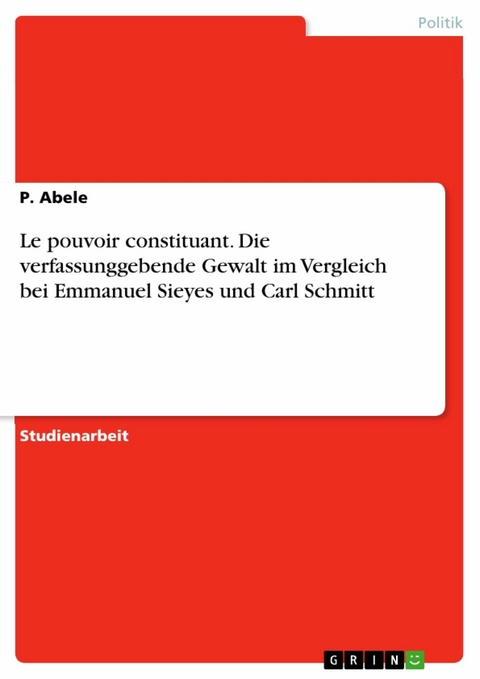 Politik

P. Abele

Le pouvoir constituant. Die verfassunggebende Gewalt im Vergleich bei Emmanuel Sieyes und Carl Schmitt

Studienarbeit

GRIN